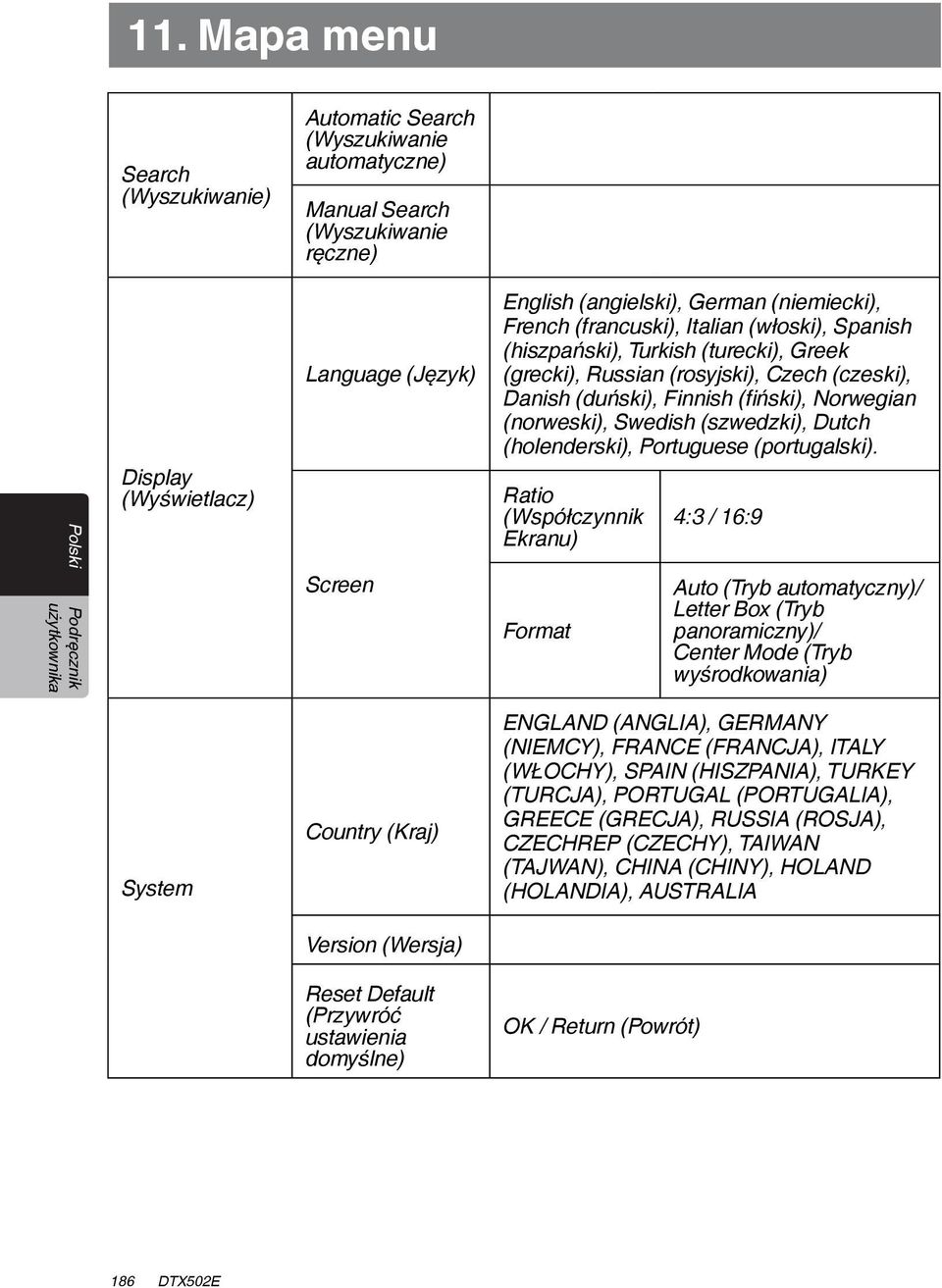 11. Mapa menu

| | | | |
|---|---|---|---|
| Search (Wyszukiwanie) | Automatic Search (Wyszukiwanie automatyczne) | | |
| | Manual Search (Wyszukiwanie ręczne) | | |
| Display (Wyświetlacz) | Language (Język) | English (angielski), German (niemiecki), French (francuski), Italian (włoski), Spanish (hiszpański), Turkish (turecki), Greek (grecki), Russian (rosyjski), Czech (czeski), Danish (duński), Finnish (fiński), Norwegian (norweski), Swedish (szwedzki), Dutch (holenderski), Portuguese (portugalski). | |
| | Screen | Ratio (Współczynnik Ekranu) | 4:3 / 16:9 |
| | | Format | Auto (Tryb automatyczny)/ Letter Box (Tryb panoramiczny)/ Center Mode (Tryb wyśrodkowania) |
| System | Country (Kraj) | ENGLAND (ANGLIA), GERMANY (NIEMCY), FRANCE (FRANCJA), ITALY (WŁOCHY), SPAIN (HISZPANIA), TURKEY (TURCJA), PORTUGAL (PORTUGALIA), GREECE (GRECJA), RUSSIA (ROSJA), CZECHREP (CZECHY), TAIWAN (TAJWAN), CHINA (CHINY), HOLAND (HOLANDIA), AUSTRALIA | |
| | Version (Wersja) | | |
| | Reset Default (Przywróć ustawienia domyślne) | OK / Return (Powrót) | |

Polski
Podręcznik użytkownika

186 DTX502E